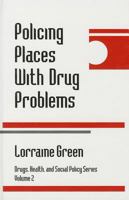 Policing Places With Drug Problems

Lorraine Green

Drugs, Health, and Social Policy Series
Volume 2